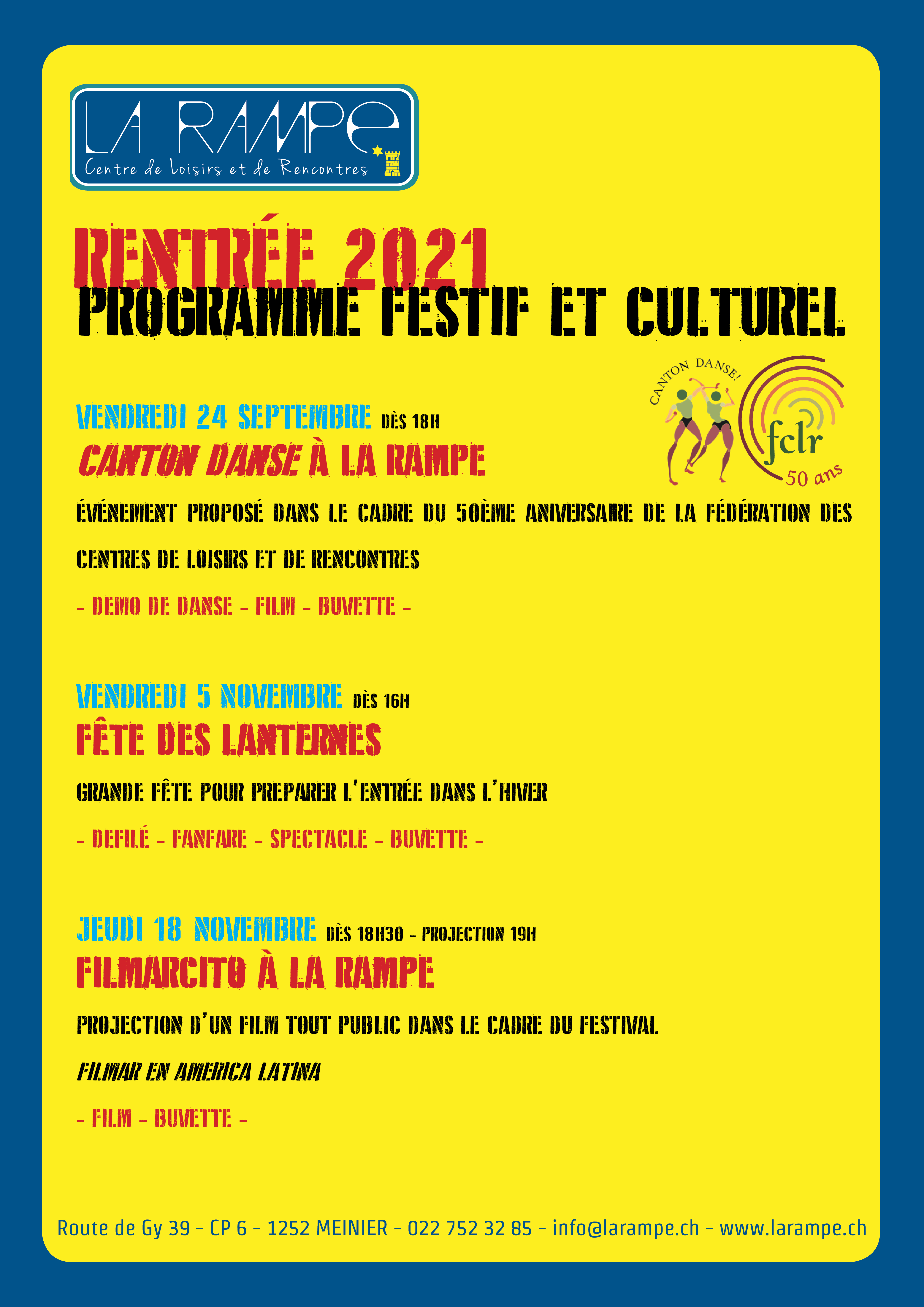 LA RAMPE
Centre de Loisirs et de Rencontres

RENTRÉE 2021
PROGRAMME FESTIF ET CULTUREL

CANTON DANSE!
fclr
50 ans

VENDREDI 24 SEPTEMBRE DÈS 18H
CANTON DANSE À LA RAMPE
ÉVÉNEMENT PROPOSÉ DANS LE CADRE DU 50ÈME ANIVERSAIRE DE LA FÉDÉRATION DES CENTRES DE LOISIRS ET DE RENCONTRES
- DEMO DE DANSE - FILM - BUVETTE -

VENDREDI 5 NOVEMBRE DÈS 16H
FÊTE DES LANTERNES
GRANDE FÊTE POUR PREPARER L'ENTRÉE DANS L'HIVER
- DEFILÉ - FANFARE - SPECTACLE - BUVETTE -

JEUDI 18 NOVEMBRE DÈS 18H30 - PROJECTION 19H
FILMARCITO À LA RAMPE
PROJECTION D'UN FILM TOUT PUBLIC DANS LE CADRE DU FESTIVAL
FILMAR EN AMERICA LATINA
- FILM - BUVETTE -

Route de Gy 39 - CP 6 - 1252 MEINIER - 022 752 32 85 - info@larampe.ch - www.larampe.ch